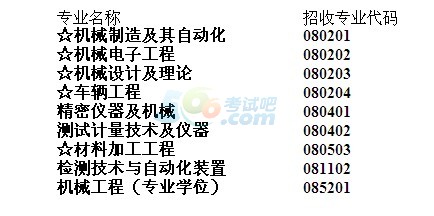 | 专业名称 | 招收专业代码 |
|---|---|
| ☆机械制造及其自动化 | 080201 |
| ☆机械电子工程 | 080202 |
| ☆机械设计及理论 | 080203 |
| ☆车辆工程 | 080204 |
| 精密仪器及机械 | 080401 |
| 测试计量技术及仪器 | 080402 |
| ☆材料加工工程 | 080503 |
| 检测技术与自动化装置 | 081102 |
| 机械工程（专业学位） | 085201 |

566考试吧 .com